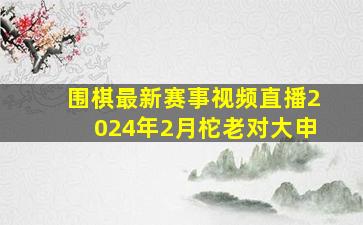 围棋最新赛事视频直播2024年2月柁老对大申